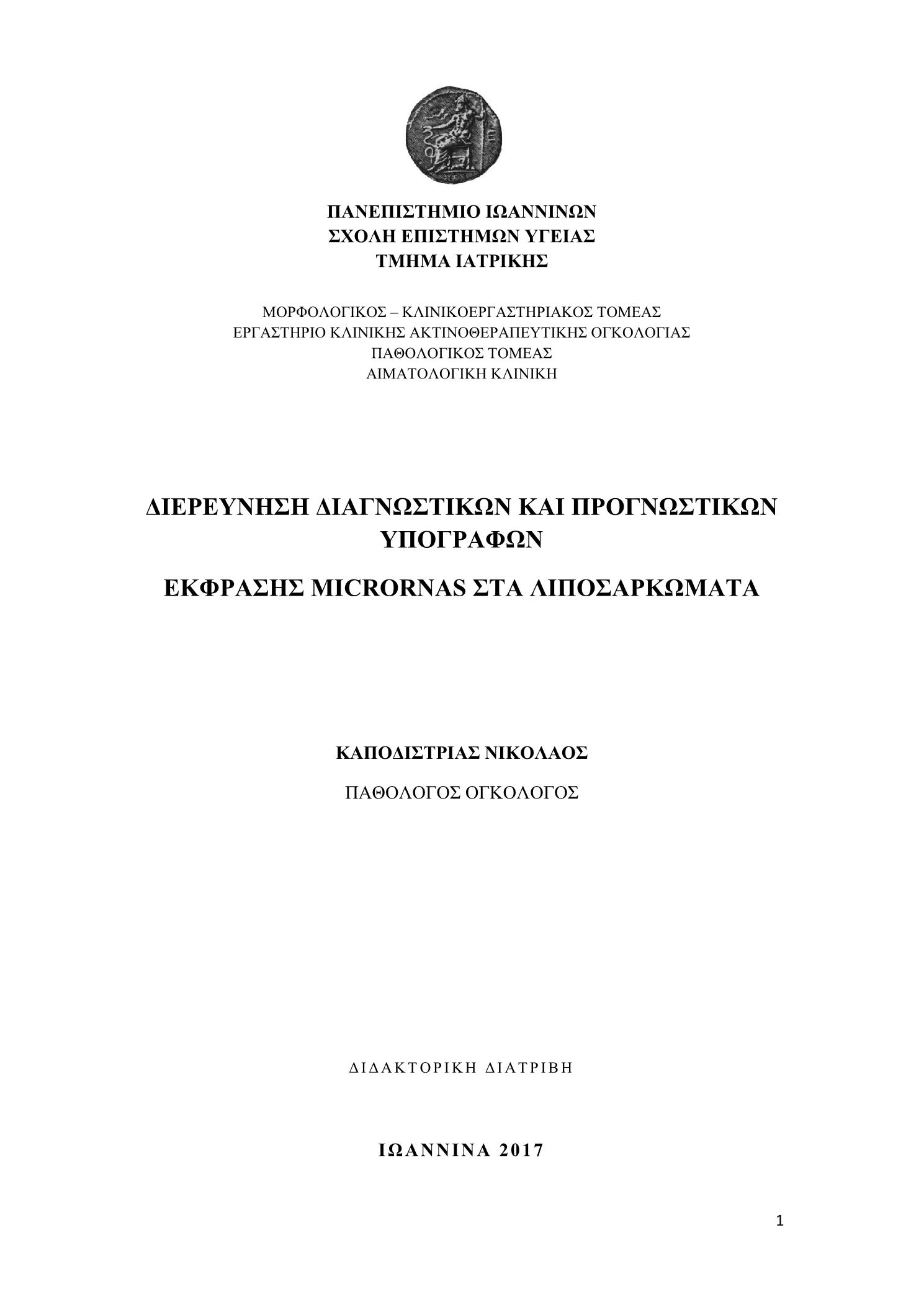 ΠΑΝΕΠΙΣΤΗΜΙΟ ΙΩΑΝΝΙΝΩΝ
ΣΧΟΛΗ ΕΠΙΣΤΗΜΩΝ ΥΓΕΙΑΣ
ΤΜΗΜΑ ΙΑΤΡΙΚΗΣ

ΜΟΡΦΟΛΟΓΙΚΟΣ – ΚΛΙΝΙΚΟΕΡΓΑΣΤΗΡΙΑΚΟΣ ΤΟΜΕΑΣ
ΕΡΓΑΣΤΗΡΙΟ ΚΛΙΝΙΚΗΣ ΑΚΤΙΝΟΘΕΡΑΠΕΥΤΙΚΗΣ ΟΓΚΟΛΟΓΙΑΣ
ΠΑΘΟΛΟΓΙΚΟΣ ΤΟΜΕΑΣ
ΑΙΜΑΤΟΛΟΓΙΚΗ ΚΛΙΝΙΚΗ

ΔΙΕΡΕΥΝΗΣΗ ΔΙΑΓΝΩΣΤΙΚΩΝ ΚΑΙ ΠΡΟΓΝΩΣΤΙΚΩΝ ΥΠΟΓΡΑΦΩΝ

ΕΚΦΡΑΣΗΣ MICRORNAS ΣΤΑ ΛΙΠΟΣΑΡΚΩΜΑΤΑ

ΚΑΠΟΔΙΣΤΡΙΑΣ ΝΙΚΟΛΑΟΣ

ΠΑΘΟΛΟΓΟΣ ΟΓΚΟΛΟΓΟΣ

ΔΙΔΑΚΤΟΡΙΚΗ ΔΙΑΤΡΙΒΗ

ΙΩΑΝΝΙΝΑ 2017

1